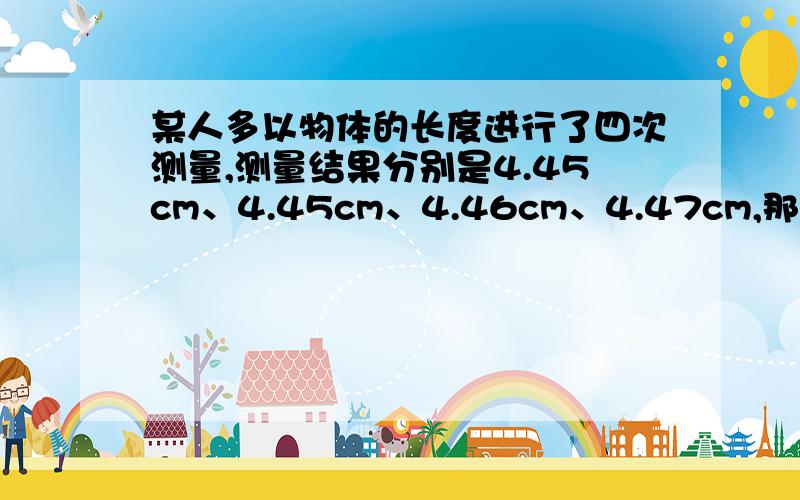 某人多以物体的长度进行了四次测量,测量结果分别是4.45cm、4.45cm、4.46cm、4.47cm,那